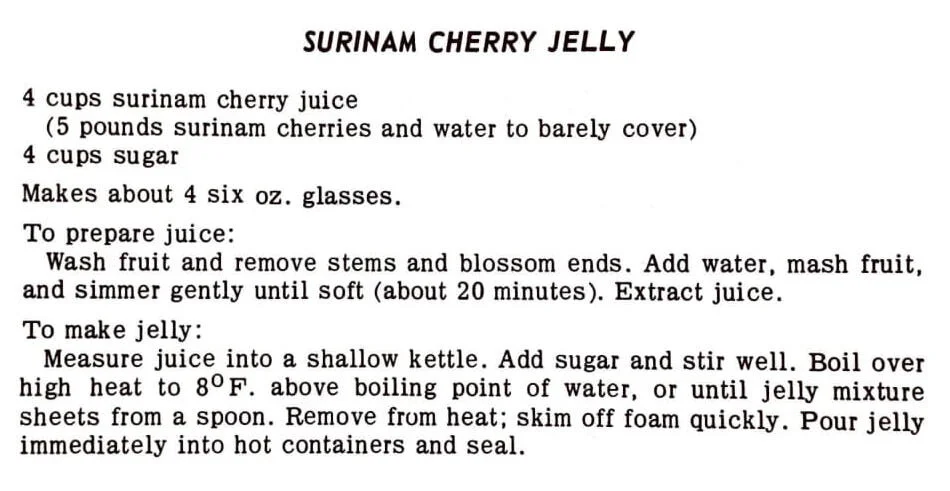 SURINAM CHERRY JELLY

4 cups surinam cherry juice
(5 pounds surinam cherries and water to barely cover)
4 cups sugar

Makes about 4 six oz. glasses.

To prepare juice:

Wash fruit and remove stems and blossom ends. Add water, mash fruit, and simmer gently until soft (about 20 minutes). Extract juice.

To make jelly:

Measure juice into a shallow kettle. Add sugar and stir well. Boil over high heat to 8°F. above boiling point of water, or until jelly mixture sheets from a spoon. Remove from heat; skim off foam quickly. Pour jelly immediately into hot containers and seal.